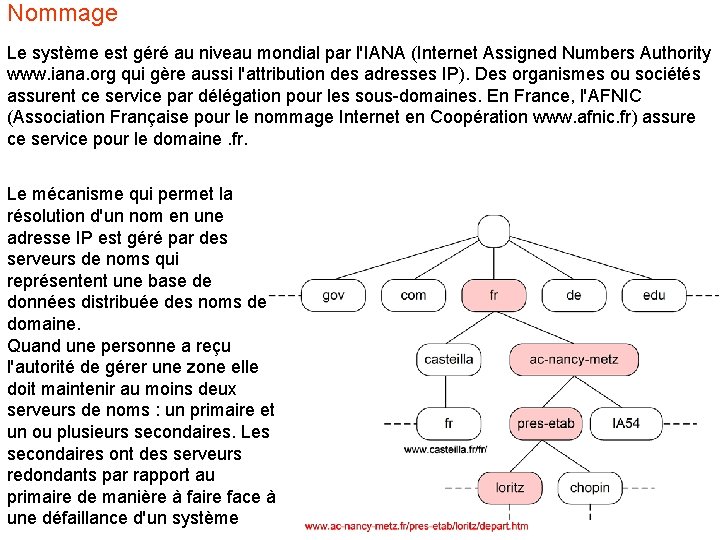 Nommage

Le système est géré au niveau mondial par l'IANA (Internet Assigned Numbers Authority www.iana.org qui gère aussi l'attribution des adresses IP). Des organismes ou sociétés assurent ce service par délégation pour les sous-domaines. En France, l'AFNIC (Association Française pour le nommage Internet en Coopération www.afnic.fr) assure ce service pour le domaine .fr.

Le mécanisme qui permet la résolution d'un nom en une adresse IP est géré par des serveurs de noms qui représentent une base de données distribuée des noms de domaine.
Quand une personne a reçu l'autorité de gérer une zone elle doit maintenir au moins deux serveurs de noms : un primaire et un ou plusieurs secondaires. Les secondaires ont des serveurs redondants par rapport au primaire de manière à faire face à une défaillance d'un système

gov
com
fr
de
edu
casteilla
ac-nancy-metz
fr
pres-etab
IA54
www.casteilla.fr/fr/
loritz
chopin
www.ac-nancy-metz.fr/pres-etab/loritz/depart.htm